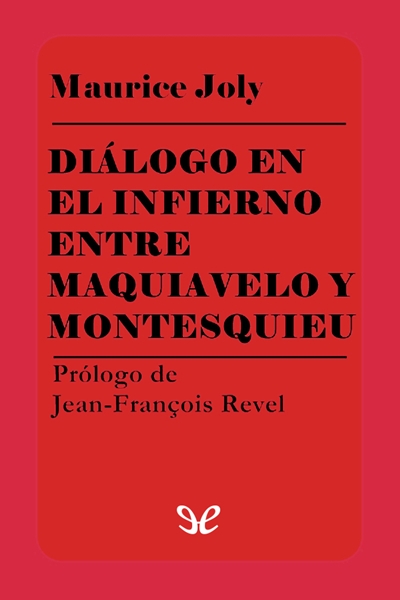 Maurice Joly

DIÁLOGO EN EL INFIERNO ENTRE MAQUIAVELO Y MONTESQUIEU

Prólogo de Jean-François Revel